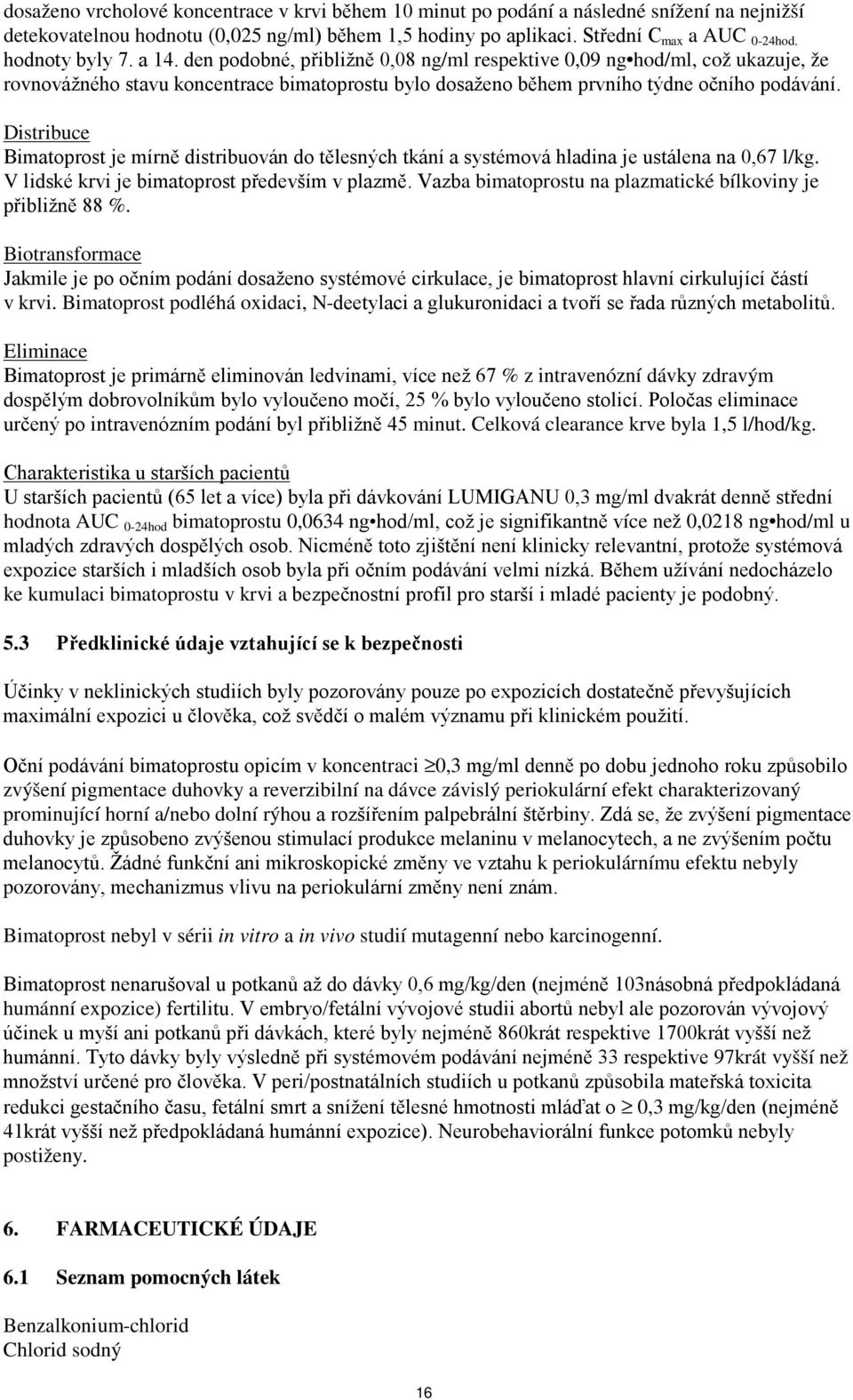 dosaženo vrcholové koncentrace v krvi během 10 minut po podání a následné snížení na nejnižší detekovatelnou hodnotu (0,025 ng/ml) během 1,5 hodiny po aplikaci. Střední $C_{max}$ a AUC $_{0\text{-}24hod.}$ hodnoty byly 7. a 14. den podobné, přibližně 0,08 ng/ml respektive 0,09 ng•hod/ml, což ukazuje, že rovnovážného stavu koncentrace bimatoprostu bylo dosaženo během prvního týdne očního podávání.

Distribuce
Bimatoprost je mírně distribuován do tělesných tkání a systémová hladina je ustálena na 0,67 l/kg. V lidské krvi je bimatoprost především v plazmě. Vazba bimatoprostu na plazmatické bílkoviny je přibližně 88 %.

Biotransformace
Jakmile je po očním podání dosaženo systémové cirkulace, je bimatoprost hlavní cirkulující částí v krvi. Bimatoprost podléhá oxidaci, N-deetylaci a glukuronidaci a tvoří se řada různých metabolitů.

Eliminace
Bimatoprost je primárně eliminován ledvinami, více než 67 % z intravenózní dávky zdravým dospělým dobrovolníkům bylo vyloučeno močí, 25 % bylo vyloučeno stolicí. Poločas eliminace určený po intravenózním podání byl přibližně 45 minut. Celková clearance krve byla 1,5 l/hod/kg.

Charakteristika u starších pacientů
U starších pacientů (65 let a více) byla při dávkování LUMIGANU 0,3 mg/ml dvakrát denně střední hodnota AUC $_{0\text{-}24hod}$ bimatoprostu 0,0634 ng•hod/ml, což je signifikantně více než 0,0218 ng•hod/ml u mladých zdravých dospělých osob. Nicméně toto zjištění není klinicky relevantní, protože systémová expozice starších i mladších osob byla při očním podávání velmi nízká. Během užívání nedocházelo ke kumulaci bimatoprostu v krvi a bezpečnostní profil pro starší i mladé pacienty je podobný.

5.3 Předklinické údaje vztahující se k bezpečnosti

Účinky v neklinických studiích byly pozorovány pouze po expozicích dostatečně převyšujících maximální expozici u člověka, což svědčí o malém významu při klinickém použití.

Oční podávání bimatoprostu opicím v koncentraci $\geq$0,3 mg/ml denně po dobu jednoho roku způsobilo zvýšení pigmentace duhovky a reverzibilní na dávce závislý periokulární efekt charakterizovaný prominující horní a/nebo dolní rýhou a rozšířením palpebrální štěrbiny. Zdá se, že zvýšení pigmentace duhovky je způsobeno zvýšenou stimulací produkce melaninu v melanocytech, a ne zvýšením počtu melanocytů. Žádné funkční ani mikroskopické změny ve vztahu k periokulárnímu efektu nebyly pozorovány, mechanizmus vlivu na periokulární změny není znám.

Bimatoprost nebyl v sérii in vitro a in vivo studií mutagenní nebo karcinogenní.

Bimatoprost nenarušoval u potkanů až do dávky 0,6 mg/kg/den (nejméně 103násobná předpokládaná humánní expozice) fertilitu. V embryo/fetální vývojové studii abortů nebyl ale pozorován vývojový účinek u myší ani potkanů při dávkách, které byly nejméně 860krát respektive 1700krát vyšší než humánní. Tyto dávky byly výsledně při systémovém podávání nejméně 33 respektive 97krát vyšší než množství určené pro člověka. V peri/postnatálních studiích u potkanů způsobila mateřská toxicita redukci gestačního času, fetální smrt a snížení tělesné hmotnosti mláďat o $\geq$ 0,3 mg/kg/den (nejméně 41krát vyšší než předpokládaná humánní expozice). Neurobehaviorální funkce potomků nebyly postiženy.

6. FARMACEUTICKÉ ÚDAJE

6.1 Seznam pomocných látek

Benzalkonium-chlorid
Chlorid sodný

16